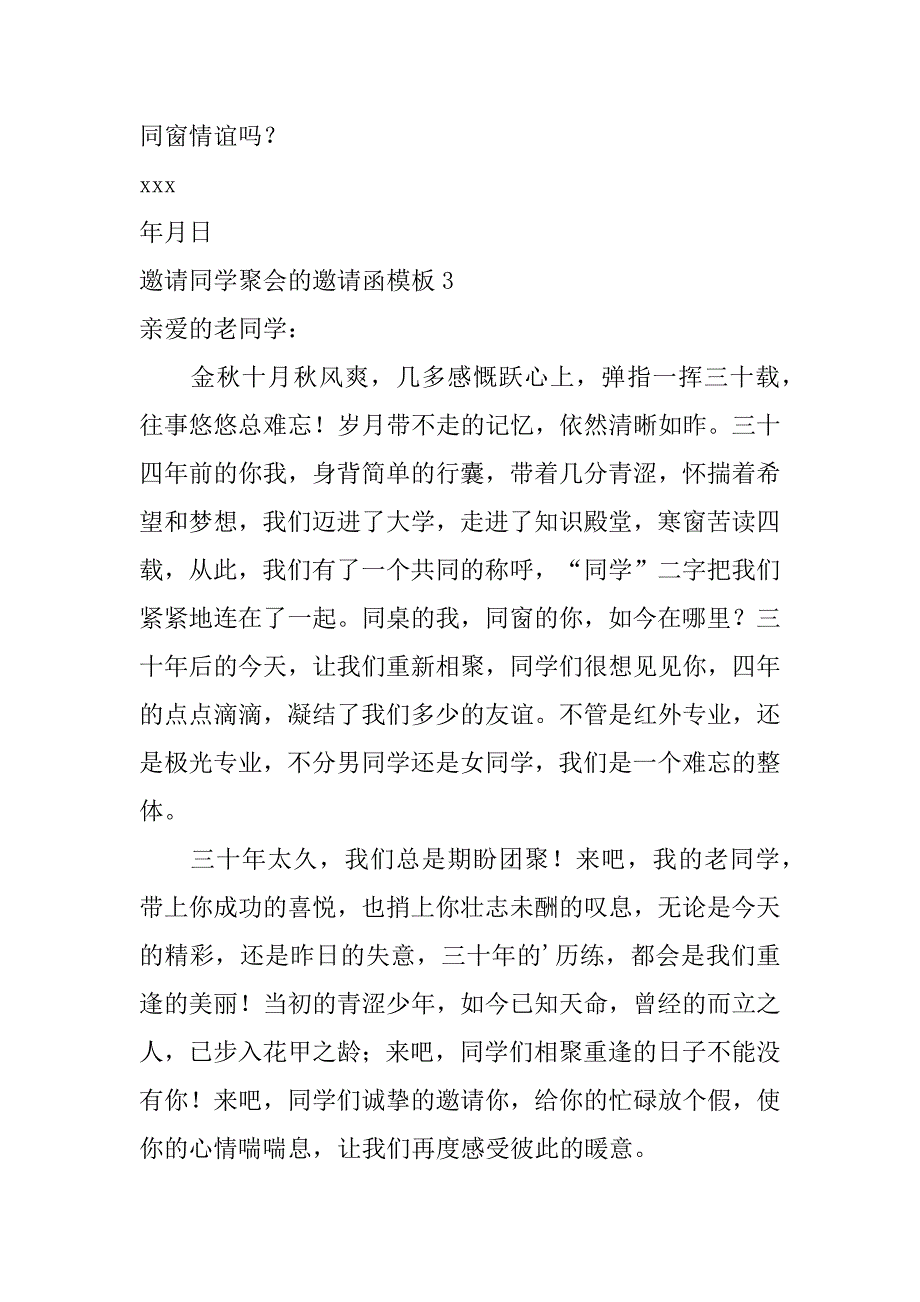 同窗情谊吗？

xxx

年月日

邀请同学聚会的邀请函模板 3

亲爱的老同学：

金秋十月秋风爽，几多感慨跃心上，弹指一挥三十载，往事悠悠总难忘！岁月带不走的记忆，依然清晰如昨。三十四年前的你我，身背简单的行囊，带着几分青涩，怀揣着希望和梦想，我们迈进了大学，走进了知识殿堂，寒窗苦读四载，从此，我们有了一个共同的称呼，“同学”二字把我们紧紧地连在了一起。同桌的我，同窗的你，如今在哪里？三十年后的今天，让我们重新相聚，同学们很想见见你，四年的点点滴滴，凝结了我们多少的友谊。不管是红外专业，还是极光专业，不分男同学还是女同学，我们是一个难忘的整体。

三十年太久，我们总是期盼团聚！来吧，我的老同学，带上你成功的喜悦，也捎上你壮志未酬的叹息，无论是今天的精彩，还是昨日的失意，三十年的’历练，都会是我们重逢的美丽！当初的青涩少年，如今已知天命，曾经的而立之人，已步入花甲之龄；来吧，同学们相聚重逢的日子不能没有你！来吧，同学们诚挚的邀请你，给你的忙碌放个假，使你的心情喘喘息，让我们再度感受彼此的暖意。